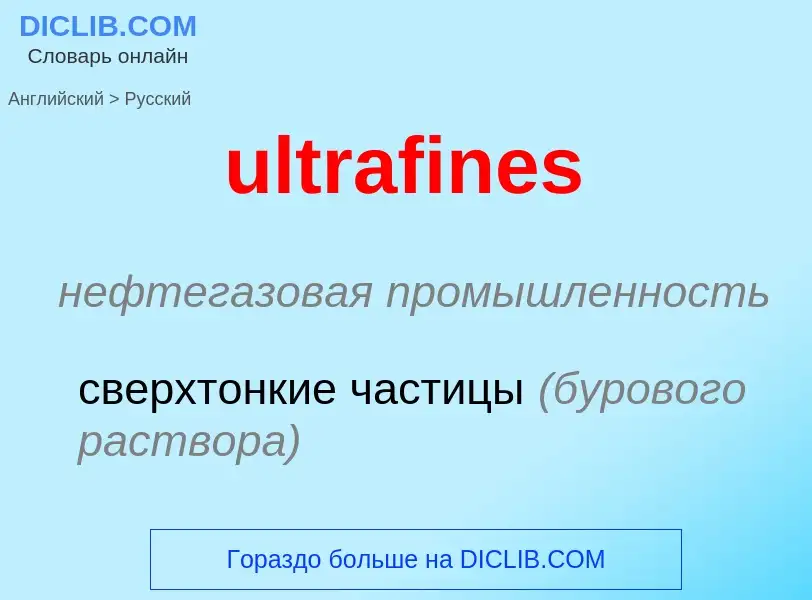 DICLIB.COM
Словарь онлайн

Английский > Русский

ultrafines

нефтегазовая промышленность

сверхтонкие частицы (бурового раствора)

Гораздо больше на DICLIB.COM